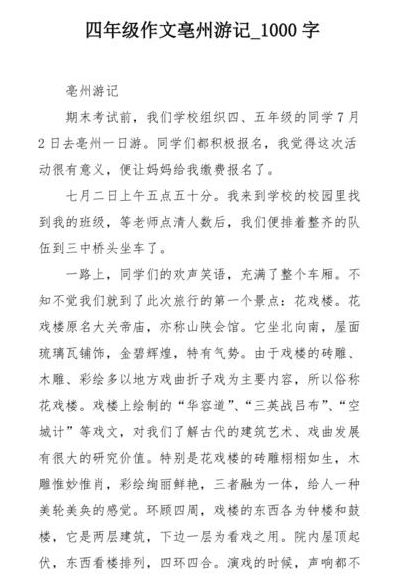 四年级作文亳州游记_1000 字

亳州游记

期末考试前，我们学校组织四、五年级的同学 7 月 2 日去亳州一日游。同学们都积极报名，我觉得这次活动很有意义，便让妈妈给我缴费报名了。

七月二日上午五点五十分。我来到学校的校园里找到我的班级，等老师点清人数后，我们便排着整齐的队伍到三中桥头坐车了。

一路上，同学们的欢声笑语，充满了整个车厢。不知不觉我们就到了此次旅行的第一个景点：花戏楼。花戏楼原名大关帝庙，亦称山陕会馆。它坐北向南，屋面琉璃瓦铺饰，金碧辉煌，特有气势。由于戏楼的砖雕、木雕、彩绘多以地方戏曲折子戏为主要内容，所以俗称花戏楼。戏楼上绘制的“华容道”、“三英战吕布”、“空城计”等戏文，对我们了解古代的建筑艺术、戏曲发展有很大的研究价值。特别是花戏楼的砖雕栩栩如生，木雕惟妙惟肖，彩绘绚丽鲜艳，三者融为一体，给人一种美轮美奂的感觉。环顾四周，戏楼的东西各为钟楼和鼓楼，它是两层建筑，下边一层为看戏之用。院内屋顶起伏，东西看楼排列，四环四合。演戏的时候，声响都不